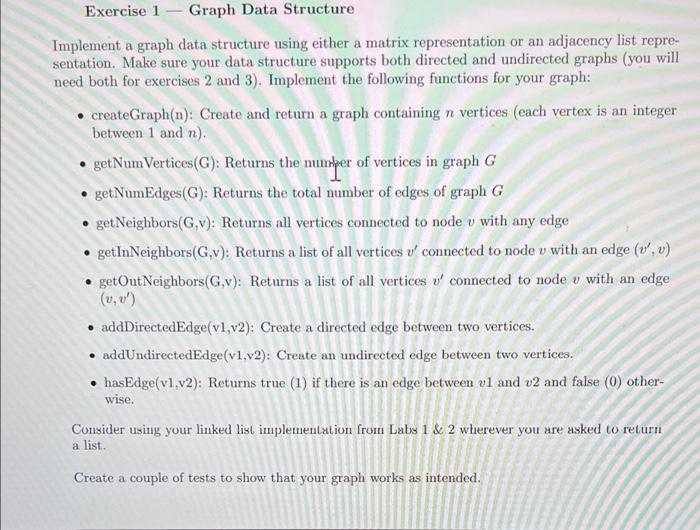 Exercise 1 — Graph Data Structure

Implement a graph data structure using either a matrix representation or an adjacency list representation. Make sure your data structure supports both directed and undirected graphs (you will need both for exercises 2 and 3). Implement the following functions for your graph:

• createGraph(n): Create and return a graph containing $n$ vertices (each vertex is an integer between 1 and $n$).

• getNumVertices(G): Returns the number of vertices in graph $G$

• getNumEdges(G): Returns the total number of edges of graph $G$

• getNeighbors(G,v): Returns all vertices connected to node $v$ with any edge

• getInNeighbors(G,v): Returns a list of all vertices $v'$ connected to node $v$ with an edge $(v', v)$

• getOutNeighbors(G,v): Returns a list of all vertices $v'$ connected to node $v$ with an edge $(v, v')$

• addDirectedEdge(v1,v2): Create a directed edge between two vertices.

• addUndirectedEdge(v1,v2): Create an undirected edge between two vertices.

• hasEdge(v1,v2): Returns true (1) if there is an edge between $v1$ and $v2$ and false (0) otherwise.

Consider using your linked list implementation from Labs 1 & 2 wherever you are asked to return a list.

Create a couple of tests to show that your graph works as intended.